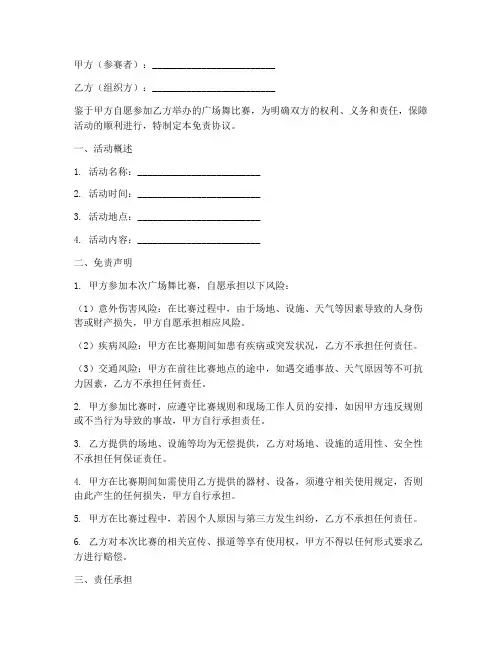 甲方（参赛者）：________________________

乙方（组织方）：________________________

鉴于甲方自愿参加乙方举办的广场舞比赛，为明确双方的权利、义务和责任，保障活动的顺利进行，特制定本免责协议。

一、活动概述

1. 活动名称：________________________

2. 活动时间：________________________

3. 活动地点：________________________

4. 活动内容：________________________

二、免责声明

1. 甲方参加本次广场舞比赛，自愿承担以下风险：

（1）意外伤害风险：在比赛过程中，由于场地、设施、天气等因素导致的人身伤害或财产损失，甲方自愿承担相应风险。

（2）疾病风险：甲方在比赛期间如患有疾病或突发状况，乙方不承担任何责任。

（3）交通风险：甲方在前往比赛地点的途中，如遇交通事故、天气原因等不可抗力因素，乙方不承担任何责任。

2. 甲方参加比赛时，应遵守比赛规则和现场工作人员的安排，如因甲方违反规则或不当行为导致的事故，甲方自行承担责任。

3. 乙方提供的场地、设施等均为无偿提供，乙方对场地、设施的适用性、安全性不承担任何保证责任。

4. 甲方在比赛期间如需使用乙方提供的器材、设备，须遵守相关使用规定，否则由此产生的任何损失，甲方自行承担。

5. 甲方在比赛过程中，若因个人原因与第三方发生纠纷，乙方不承担任何责任。

6. 乙方对本次比赛的相关宣传、报道等享有使用权，甲方不得以任何形式要求乙方进行赔偿。

三、责任承担